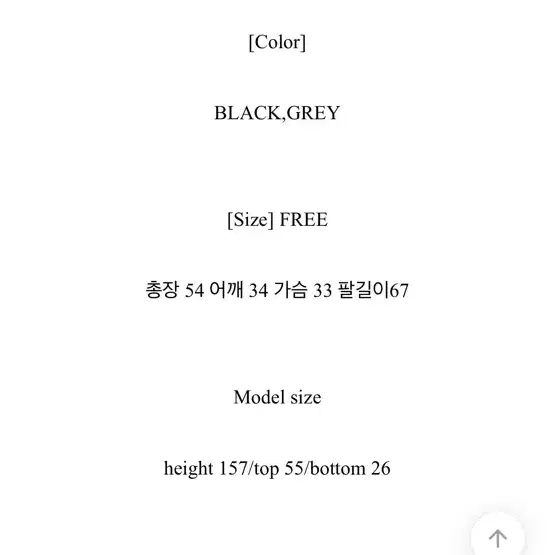 [Color]

BLACK,GREY

[Size] FREE

총장 54 어깨 34 가슴 33 팔길이67

Model size

height 157/top 55/bottom 26